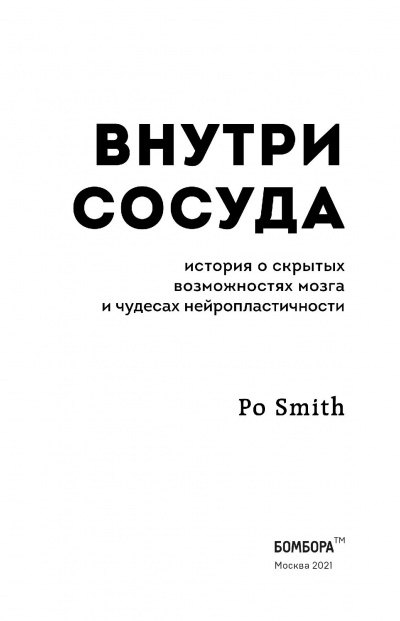 ВНУТРИ СОСУДА

история о скрытых возможностях мозга и чудесах нейропластичности

Po Smith

БОМБОРА™

Москва 2021